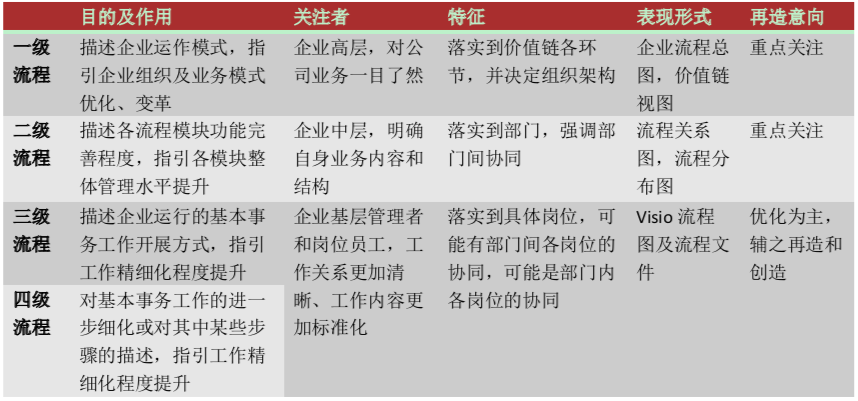 |  | 目的及作用 | 关注者 | 特征 | 表现形式 | 再造意向 |
|---|---|---|---|---|---|
| 一级流程 | 描述企业运作模式，指引企业组织及业务模式优化、变革 | 企业高层，对公司业务一目了然 | 落实到价值链各环节，并决定组织架构 | 企业流程总图，价值链视图 | 重点关注 |
| 二级流程 | 描述各流程模块功能完善程度，指引各模块整体管理水平提升 | 企业中层，明确自身业务内容和结构 | 落实到部门，强调部门间协同 | 流程关系图，流程分布图 | 重点关注 |
| 三级流程 | 描述企业运行的基本事务工作开展方式，指引工作精细化程度提升 | 企业基层管理者和岗位员工，工作关系更加清晰、工作内容更加标准化 | 落实到具体岗位，可能有部门间各岗位的协同，可能是部门内各岗位的协同 | Visio流程图及流程文件 | 优化为主，辅之再造和创造 |
| 四级流程 | 对基本事务工作的进一步细化或对其中某些步骤的描述，指引工作精细化程度提升 |  |  |  |  |